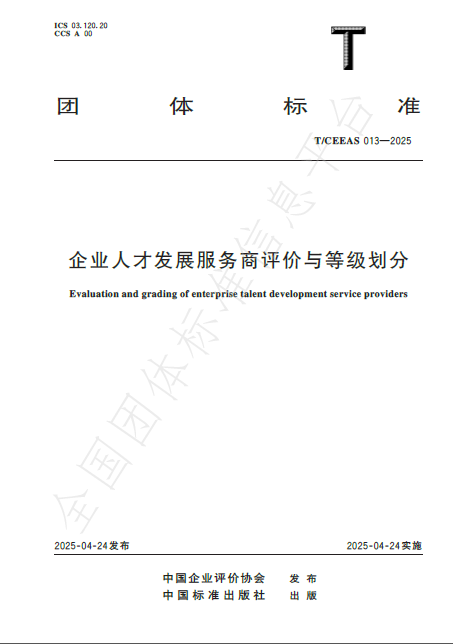 ICS 03.120.20
CCS A 00

T

团 体 标 准

T/CEEAS 013—2025

企业人才发展服务商评价与等级划分

Evaluation and grading of enterprise talent development service providers

全国团体标准信息平台

2025-04-24发布

2025-04-24实施

中国企业评价协会 发 布
中国标准出版社 出 版